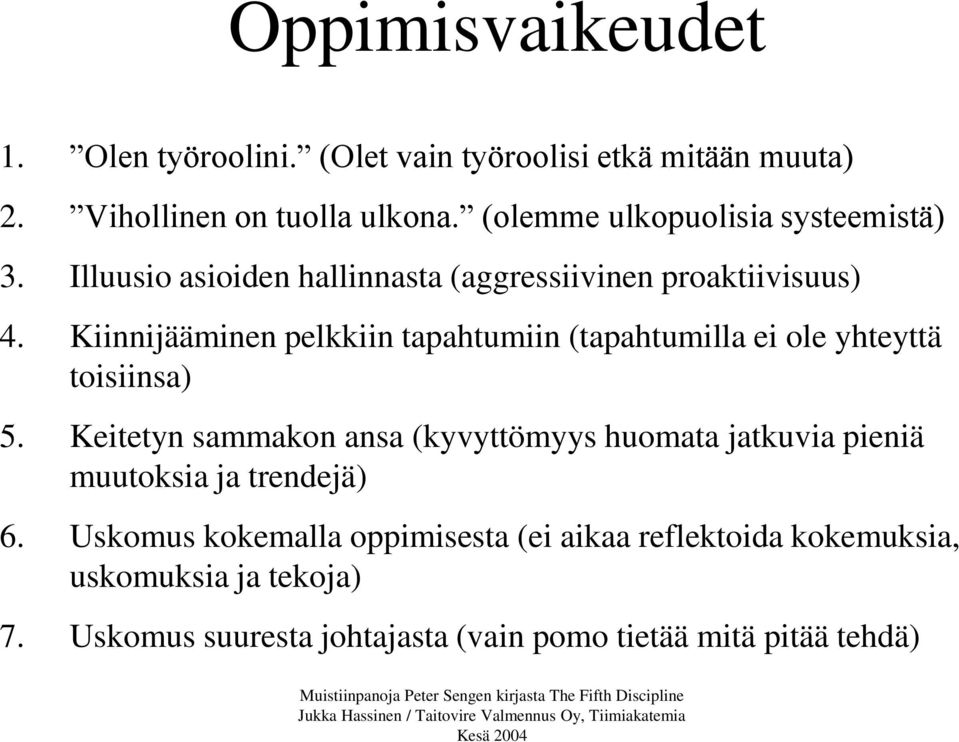 Oppimisvaikeudet

1. ”Olen työroolini.” (Olet vain työroolisi etkä mitään muuta)

2. ”Vihollinen on tuolla ulkona.” (olemme ulkopuolisia systeemistä)

3. Illuusio asioiden hallinnasta (aggressiivinen proaktiivisuus)

4. Kiinnijääminen pelkkiin tapahtumiin (tapahtumilla ei ole yhteyttä toisiinsa)

5. Keitetyn sammakon ansa (kyvyttömyys huomata jatkuvia pieniä muutoksia ja trendejä)

6. Uskomus kokemalla oppimisesta (ei aikaa reflektoida kokemuksia, uskomuksia ja tekoja)

7. Uskomus suuresta johtajasta (vain pomo tietää mitä pitää tehdä)

Muistiinpanoja Peter Sengen kirjasta The Fifth Discipline
Jukka Hassinen / Taitovire Valmennus Oy, Tiimiakatemia
Kesä 2004